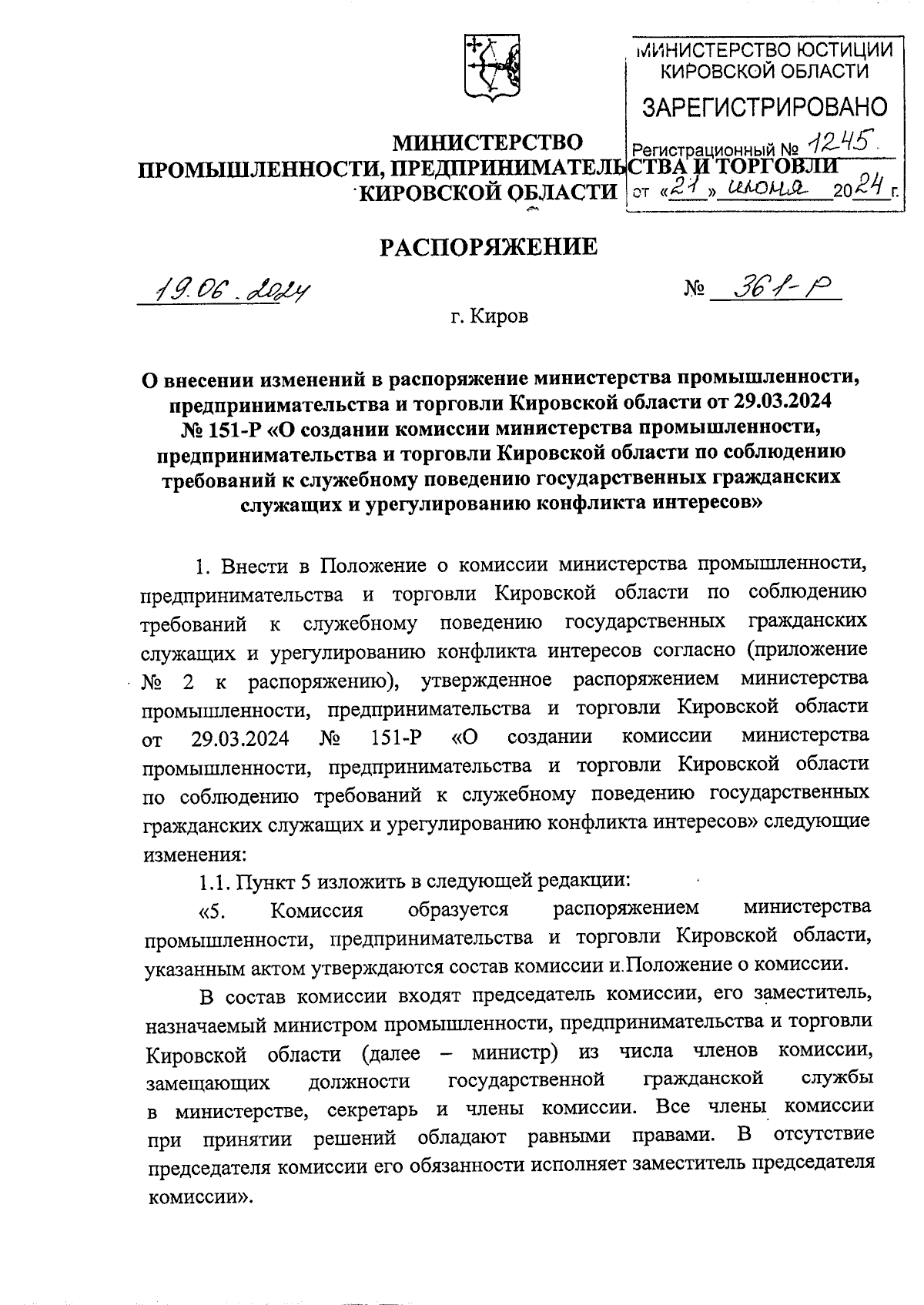 МИНИСТЕРСТВО ЮСТИЦИИ КИРОВСКОЙ ОБЛАСТИ
ЗАРЕГИСТРИРОВАНО
Регистрационный № 1245
от «21» июня 2024 г.

МИНИСТЕРСТВО
ПРОМЫШЛЕННОСТИ, ПРЕДПРИНИМАТЕЛЬСТВА И ТОРГОВЛИ
КИРОВСКОЙ ОБЛАСТИ

РАСПОРЯЖЕНИЕ

19.06.2024 № 361-Р

г. Киров

О внесении изменений в распоряжение министерства промышленности, предпринимательства и торговли Кировской области от 29.03.2024 № 151-Р «О создании комиссии министерства промышленности, предпринимательства и торговли Кировской области по соблюдению требований к служебному поведению государственных гражданских служащих и урегулированию конфликта интересов»

1. Внести в Положение о комиссии министерства промышленности, предпринимательства и торговли Кировской области по соблюдению требований к служебному поведению государственных гражданских служащих и урегулированию конфликта интересов согласно (приложение № 2 к распоряжению), утвержденное распоряжением министерства промышленности, предпринимательства и торговли Кировской области от 29.03.2024 № 151-Р «О создании комиссии министерства промышленности, предпринимательства и торговли Кировской области по соблюдению требований к служебному поведению государственных гражданских служащих и урегулированию конфликта интересов» следующие изменения:

1.1. Пункт 5 изложить в следующей редакции:

«5. Комиссия образуется распоряжением министерства промышленности, предпринимательства и торговли Кировской области, указанным актом утверждаются состав комиссии и Положение о комиссии.

В состав комиссии входят председатель комиссии, его заместитель, назначаемый министром промышленности, предпринимательства и торговли Кировской области (далее – министр) из числа членов комиссии, замещающих должности государственной гражданской службы в министерстве, секретарь и члены комиссии. Все члены комиссии при принятии решений обладают равными правами. В отсутствие председателя комиссии его обязанности исполняет заместитель председателя комиссии».